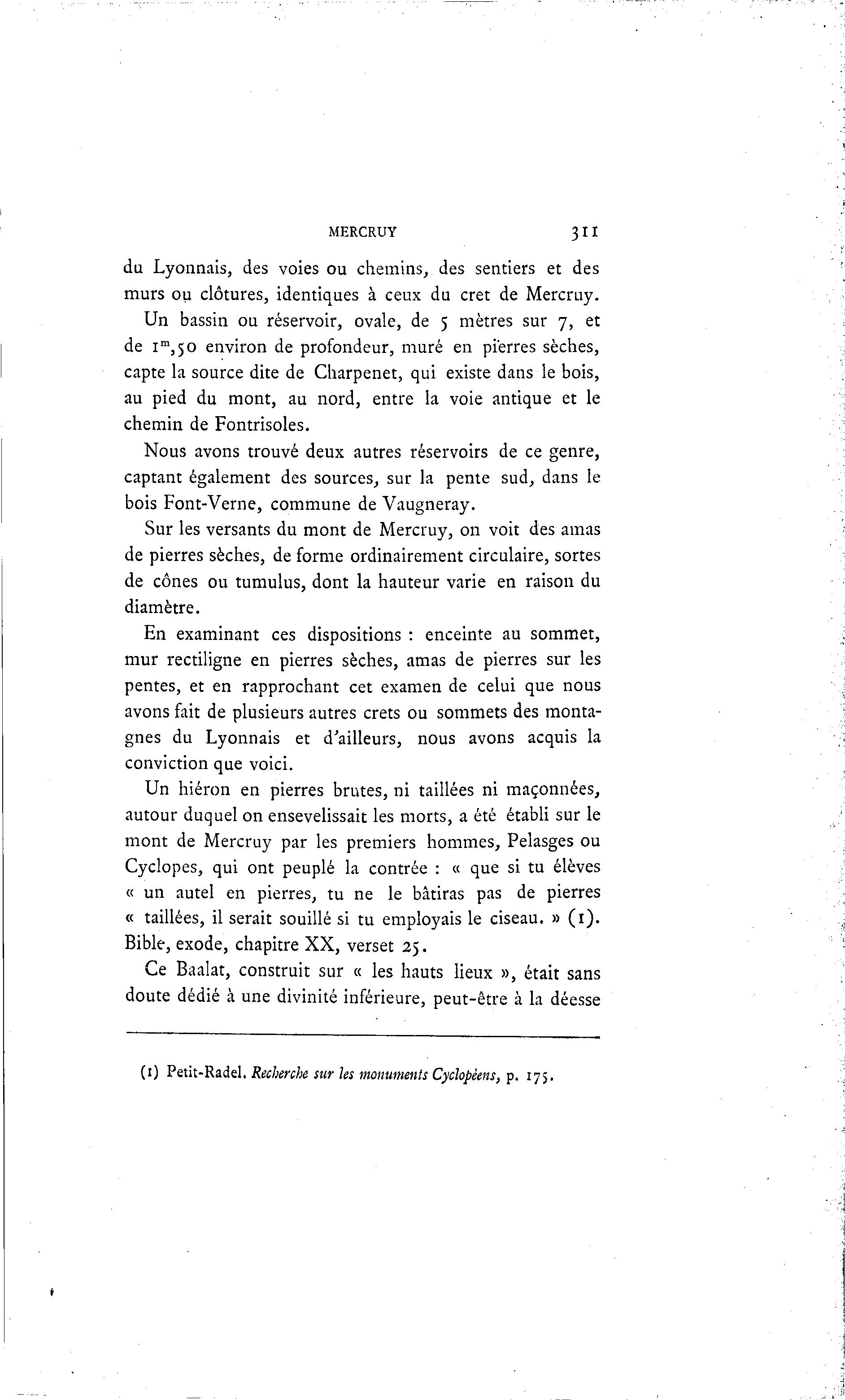 MERCRUY 311

du Lyonnais, des voies ou chemins, des sentiers et des murs ou clôtures, identiques à ceux du cret de Mercruy.

Un bassin ou réservoir, ovale, de 5 mètres sur 7, et de $1^m,50$ environ de profondeur, muré en pierres sèches, capte la source dite de Charpenet, qui existe dans le bois, au pied du mont, au nord, entre la voie antique et le chemin de Fontrisoles.

Nous avons trouvé deux autres réservoirs de ce genre, captant également des sources, sur la pente sud, dans le bois Font-Verne, commune de Vaugneray.

Sur les versants du mont de Mercruy, on voit des amas de pierres sèches, de forme ordinairement circulaire, sortes de cônes ou tumulus, dont la hauteur varie en raison du diamètre.

En examinant ces dispositions : enceinte au sommet, mur rectiligne en pierres sèches, amas de pierres sur les pentes, et en rapprochant cet examen de celui que nous avons fait de plusieurs autres crets ou sommets des montagnes du Lyonnais et d'ailleurs, nous avons acquis la conviction que voici.

Un hiéron en pierres brutes, ni taillées ni maçonnées, autour duquel on ensevelissait les morts, a été établi sur le mont de Mercruy par les premiers hommes, Pelasges ou Cyclopes, qui ont peuplé la contrée : « que si tu élèves « un autel en pierres, tu ne le bâtiras pas de pierres « taillées, il serait souillé si tu employais le ciseau. » (1). Bible, exode, chapitre XX, verset 25.

Ce Baalat, construit sur « les hauts lieux », était sans doute dédié à une divinité inférieure, peut-être à la déesse

(1) Petit-Radel. Recherche sur les monuments Cyclopéens, p. 175.